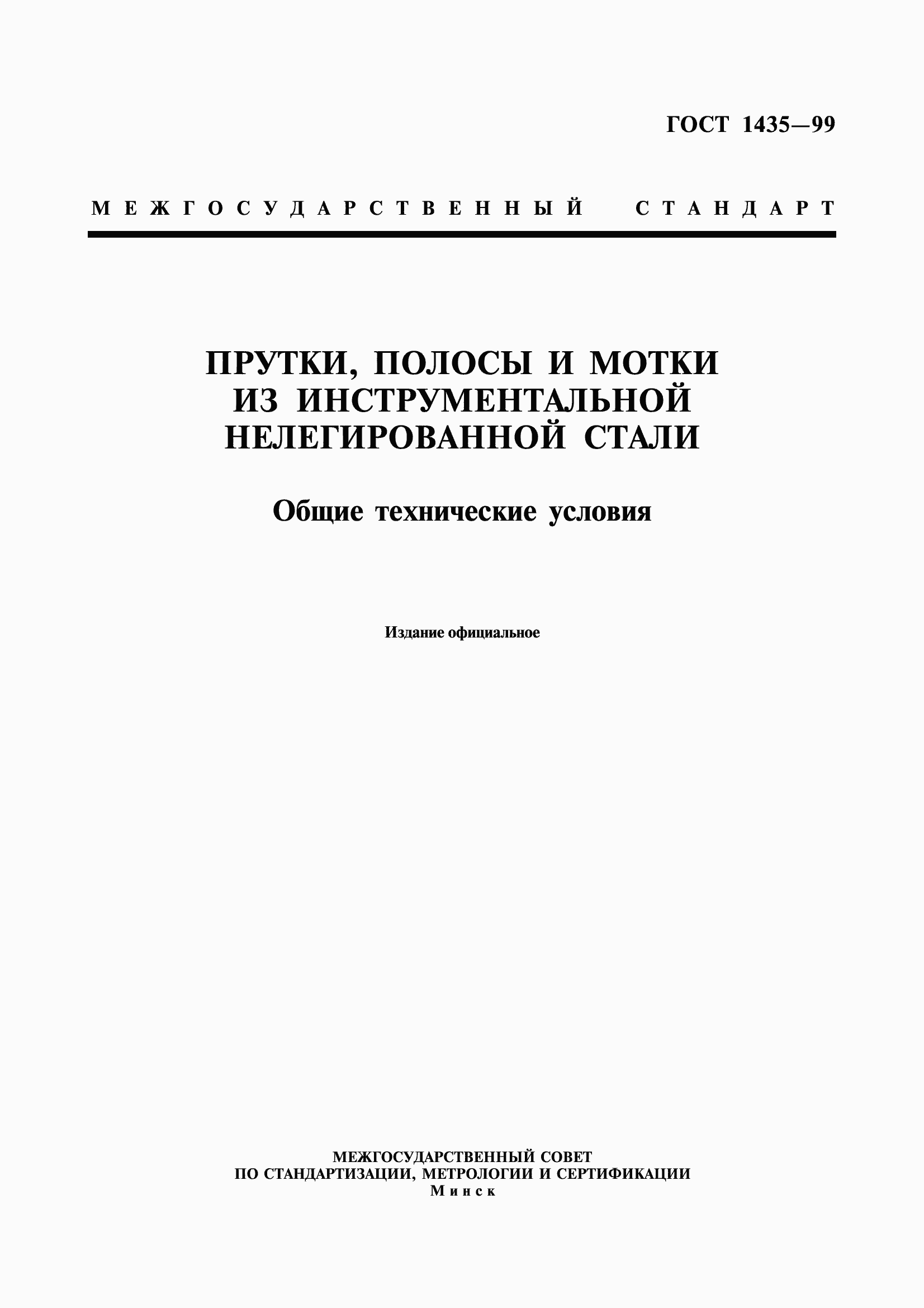 ГОСТ 1435—99

МЕЖГОСУДАРСТВЕННЫЙ СТАНДАРТ

ПРУТКИ, ПОЛОСЫ И МОТКИ ИЗ ИНСТРУМЕНТАЛЬНОЙ НЕЛЕГИРОВАННОЙ СТАЛИ

Общие технические условия

Издание официальное

МЕЖГОСУДАРСТВЕННЫЙ СОВЕТ
ПО СТАНДАРТИЗАЦИИ, МЕТРОЛОГИИ И СЕРТИФИКАЦИИ
Минск